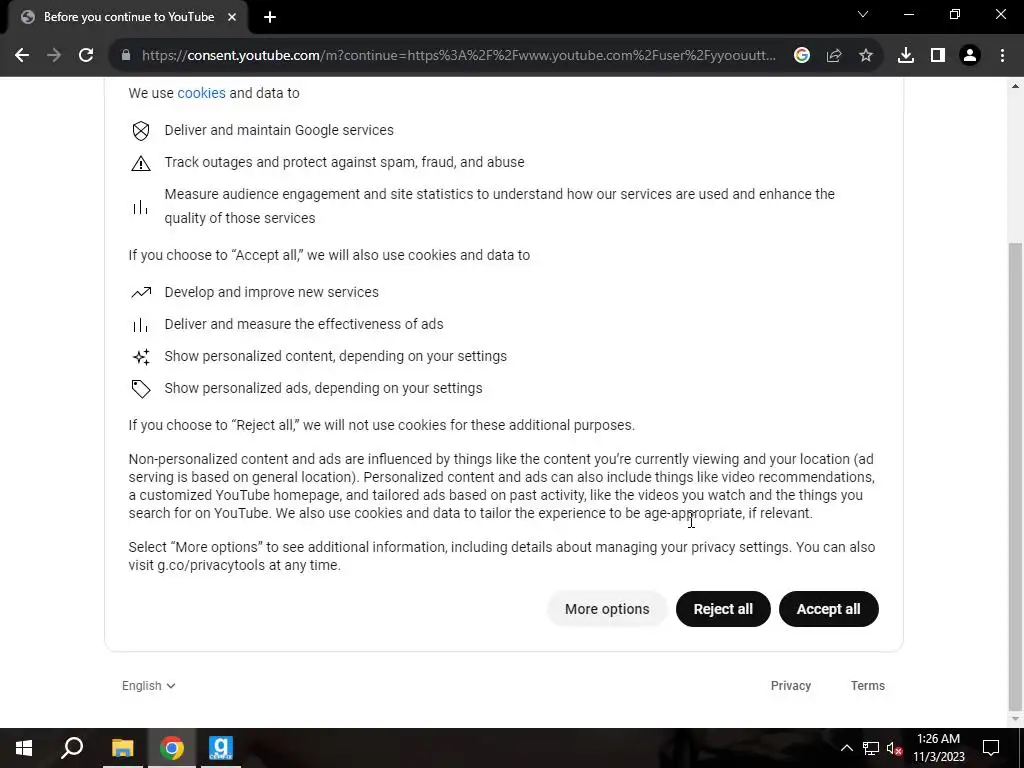 Before you continue to YouTube

https://consent.youtube.com/m?continue=https%3A%2F%2Fwww.youtube.com%2Fuser%2Fyyoouutt...

We use cookies and data to

Deliver and maintain Google services

Track outages and protect against spam, fraud, and abuse

Measure audience engagement and site statistics to understand how our services are used and enhance the quality of those services

If you choose to "Accept all," we will also use cookies and data to

Develop and improve new services

Deliver and measure the effectiveness of ads

Show personalized content, depending on your settings

Show personalized ads, depending on your settings

If you choose to "Reject all," we will not use cookies for these additional purposes.

Non-personalized content and ads are influenced by things like the content you're currently viewing and your location (ad serving is based on general location). Personalized content and ads can also include things like video recommendations, a customized YouTube homepage, and tailored ads based on past activity, like the videos you watch and the things you search for on YouTube. We also use cookies and data to tailor the experience to be age-appropriate, if relevant.

Select "More options" to see additional information, including details about managing your privacy settings. You can also visit g.co/privacytools at any time.

More options Reject all Accept all

English

Privacy Terms

1:26 AM
11/3/2023